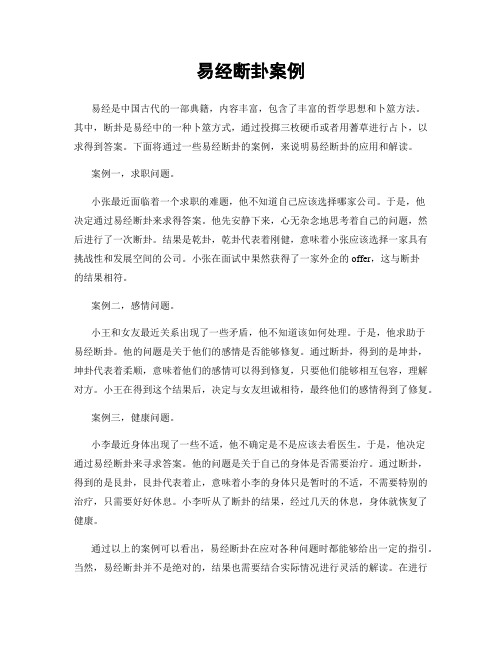 易经断卦案例

易经是中国古代的一部典籍，内容丰富，包含了丰富的哲学思想和卜筮方法。其中，断卦是易经中的一种卜筮方式，通过投掷三枚硬币或者用蓍草进行占卜，以求得到答案。下面将通过一些易经断卦的案例，来说明易经断卦的应用和解读。

案例一，求职问题。

小张最近面临着一个求职的难题，他不知道自己应该选择哪家公司。于是，他决定通过易经断卦来求得答案。他先安静下来，心无杂念地思考着自己的问题，然后进行了一次断卦。结果是乾卦，乾卦代表着刚健，意味着小张应该选择一家具有挑战性和发展空间的公司。小张在面试中果然获得了一家外企的 offer，这与断卦的结果相符。

案例二，感情问题。

小王和女友最近关系出现了一些矛盾，他不知道该如何处理。于是，他求助于易经断卦。他的问题是关于他们的感情是否能够修复。通过断卦，得到的是坤卦，坤卦代表着柔顺，意味着他们的感情可以得到修复，只要他们能够相互包容，理解对方。小王在得到这个结果后，决定与女友坦诚相待，最终他们的感情得到了修复。

案例三，健康问题。

小李最近身体出现了一些不适，他不确定是不是应该去看医生。于是，他决定通过易经断卦来寻求答案。他的问题是关于自己的身体是否需要治疗。通过断卦，得到的是艮卦，艮卦代表着止，意味着小李的身体只是暂时的不适，不需要特别的治疗，只需要好好休息。小李听从了断卦的结果，经过几天的休息，身体就恢复了健康。

通过以上的案例可以看出，易经断卦在应对各种问题时都能够给出一定的指引。当然，易经断卦并不是绝对的，结果也需要结合实际情况进行灵活的解读。在进行